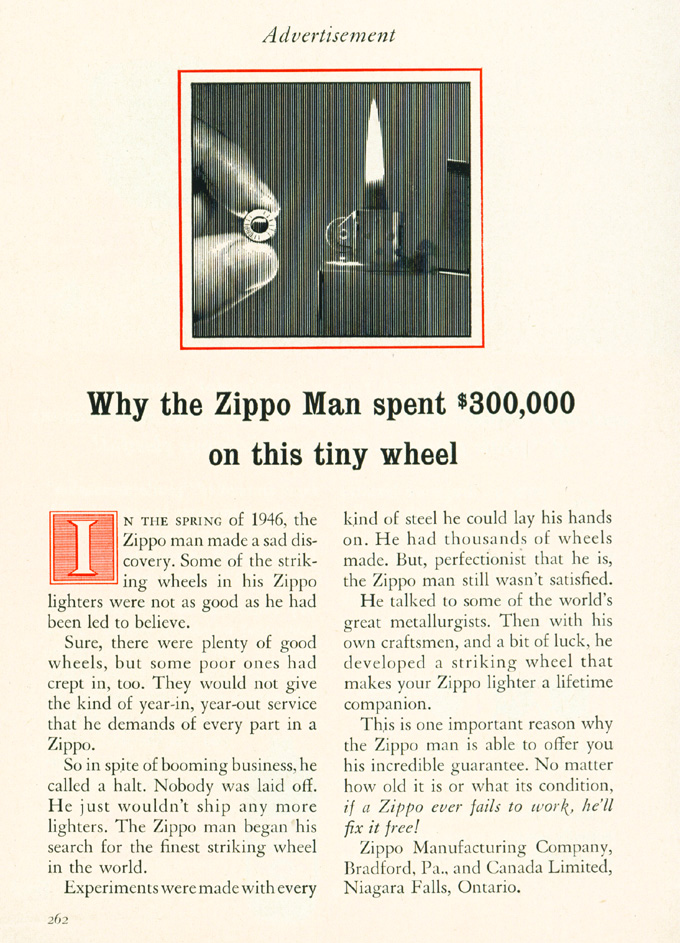 Advertisement

Why the Zippo Man spent $300,000 on this tiny wheel

IN THE SPRING of 1946, the Zippo man made a sad discovery. Some of the striking wheels in his Zippo lighters were not as good as he had been led to believe.

Sure, there were plenty of good wheels, but some poor ones had crept in, too. They would not give the kind of year-in, year-out service that he demands of every part in a Zippo.

So in spite of booming business, he called a halt. Nobody was laid off. He just wouldn't ship any more lighters. The Zippo man began his search for the finest striking wheel in the world.

Experiments were made with every kind of steel he could lay his hands on. He had thousands of wheels made. But, perfectionist that he is, the Zippo man still wasn't satisfied.

He talked to some of the world's great metallurgists. Then with his own craftsmen, and a bit of luck, he developed a striking wheel that makes your Zippo lighter a lifetime companion.

This is one important reason why the Zippo man is able to offer you his incredible guarantee. No matter how old it is or what its condition, if a Zippo ever fails to work, he'll fix it free!

Zippo Manufacturing Company, Bradford, Pa., and Canada Limited, Niagara Falls, Ontario.

262